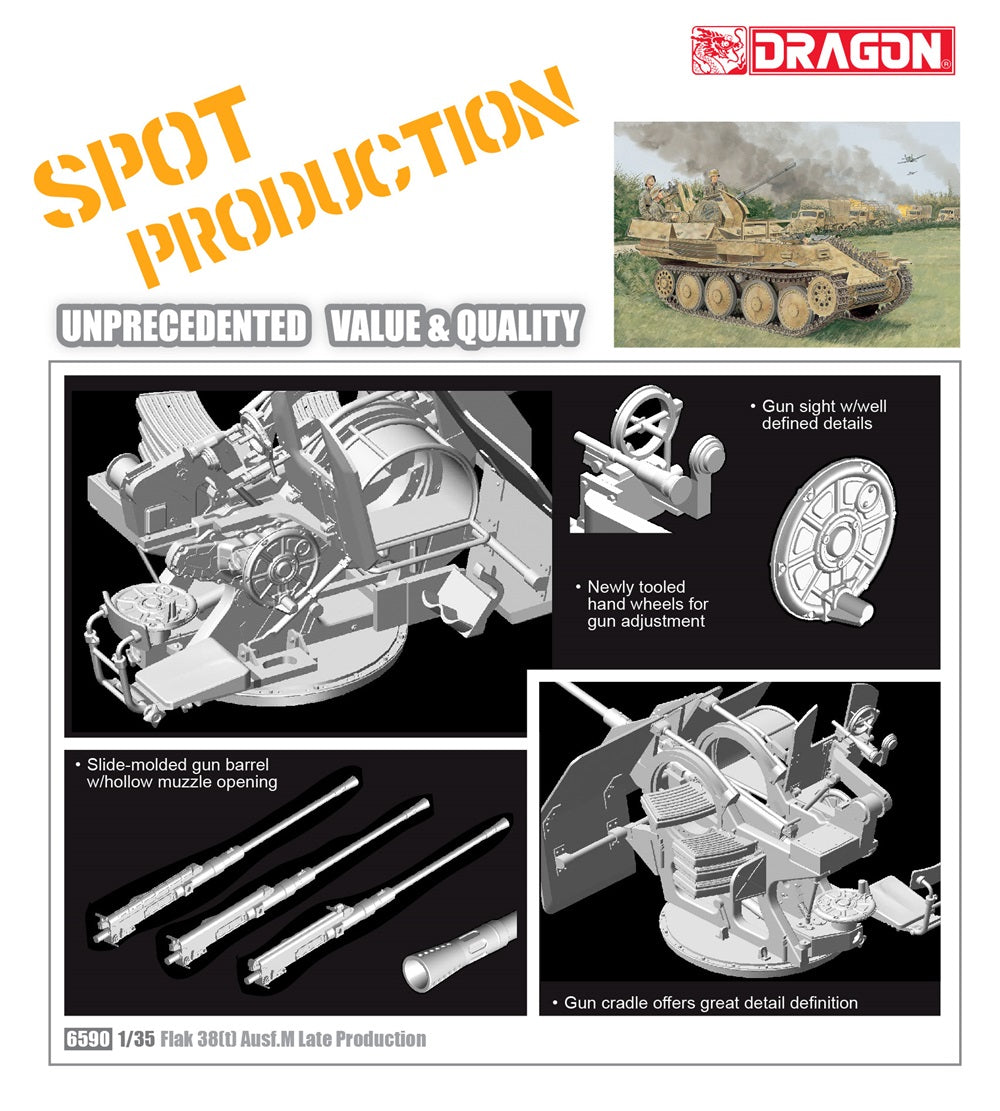 DRAGON

SPOT PRODUCTION

UNPRECEDENTED VALUE & QUALITY

• Gun sight w/well defined details

• Newly tooled hand wheels for gun adjustment

• Slide-molded gun barrel w/hollow muzzle opening

• Gun cradle offers great detail definition

6590 1/35 Flak 38(t) Ausf.M Late Production